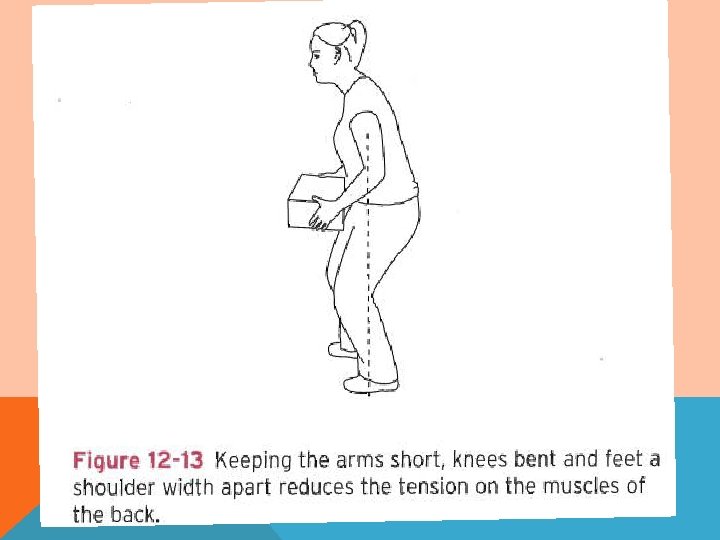 Figure 12-13 Keeping the arms short, knees bent and feet a shoulder width apart reduces the tension on the muscles of the back.